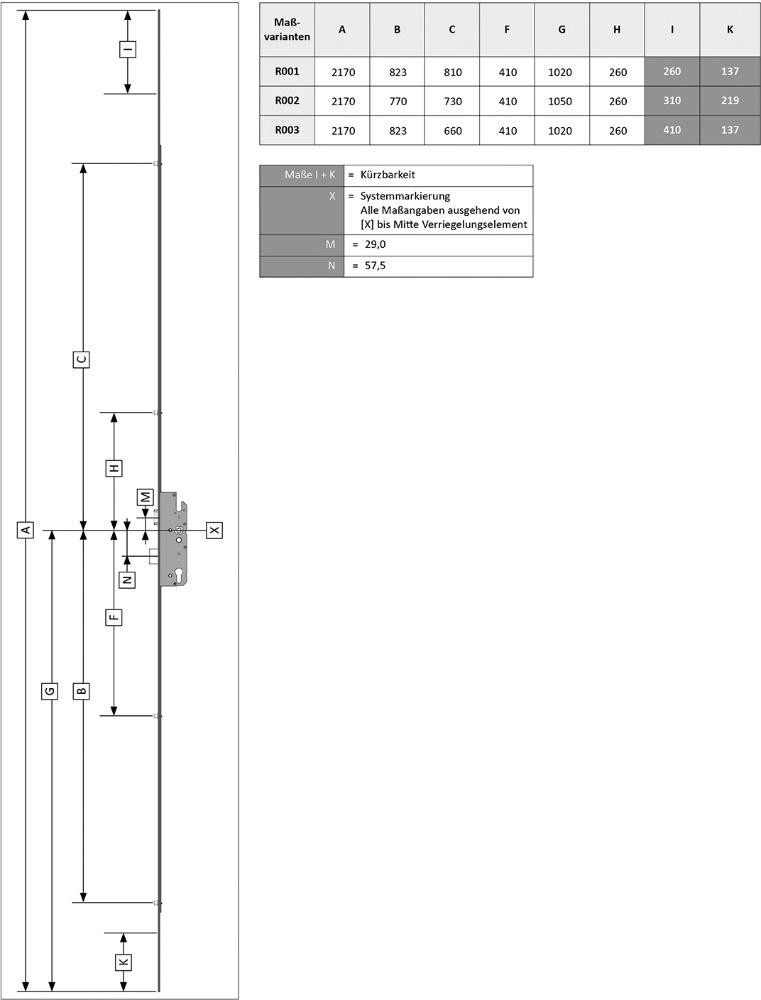 I

C

H

M

A

X

N

F

G

B

K

| Maß-varianten | A | B | C | F | G | H | I | K |
|---|---|---|---|---|---|---|---|---|
| R001 | 2170 | 823 | 810 | 410 | 1020 | 260 | 260 | 137 |
| R002 | 2170 | 770 | 730 | 410 | 1050 | 260 | 310 | 219 |
| R003 | 2170 | 823 | 660 | 410 | 1020 | 260 | 410 | 137 |

| Maße I + K | = Kürzbarkeit |
|---|---|
| X | = Systemmarkierung Alle Maßangaben ausgehend von [X] bis Mitte Verriegelungselement |
| M | = 29,0 |
| N | = 57,5 |